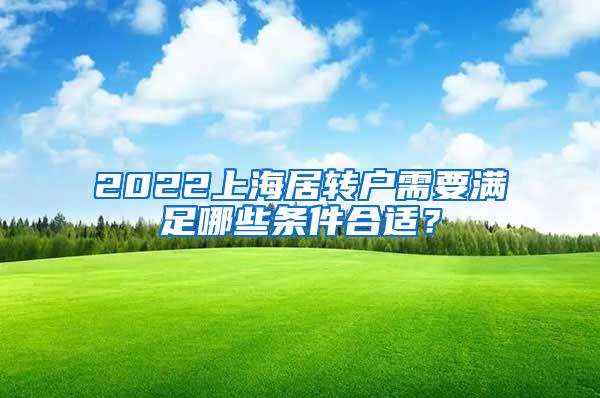 2022上海居转户需要满足哪些条件合适？